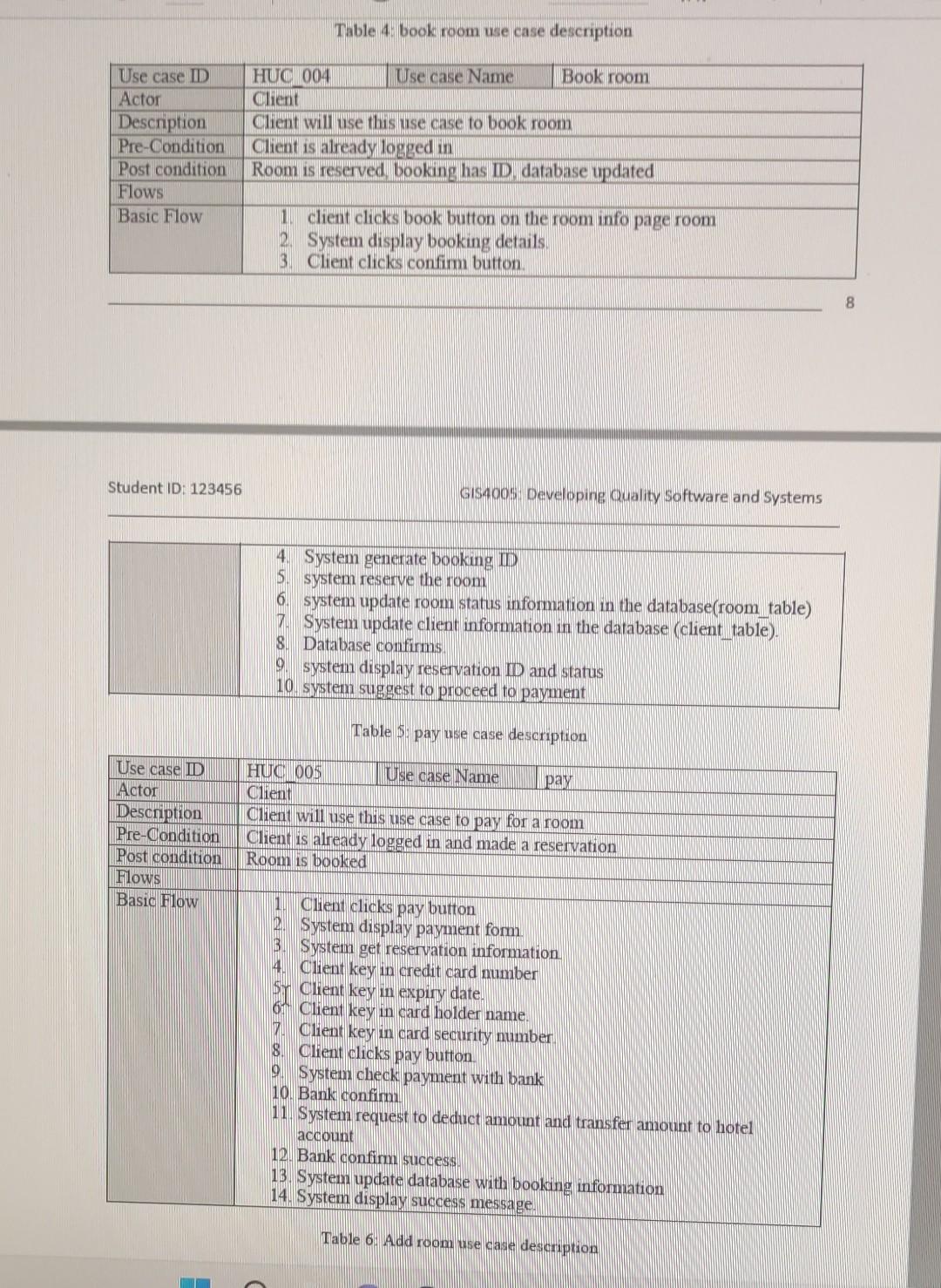 Table 4: book room use case description

| Use case ID | HUC_004 | Use case Name | Book room |
|---|---|---|---|
| Actor | Client | | |
| Description | Client will use this use case to book room | | |
| Pre-Condition | Client is already logged in | | |
| Post condition | Room is reserved, booking has ID, database updated | | |
| Flows | | | |
| Basic Flow | 1. client clicks book button on the room info page room 2. System display booking details. 3. Client clicks confirm button. | | |

8

Student ID: 123456

GIS4005: Developing Quality Software and Systems

| | 4. System generate booking ID 5. system reserve the room 6. system update room status information in the database(room_table) 7. System update client information in the database (client_table). 8. Database confirms. 9. system display reservation ID and status 10. system suggest to proceed to payment |
|---|---|

Table 5: pay use case description

| Use case ID | HUC_005 | Use case Name | pay |
|---|---|---|---|
| Actor | Client | | |
| Description | Client will use this use case to pay for a room | | |
| Pre-Condition | Client is already logged in and made a reservation | | |
| Post condition | Room is booked | | |
| Flows | | | |
| Basic Flow | 1. Client clicks pay button 2. System display payment form. 3. System get reservation information. 4. Client key in credit card number 5. Client key in expiry date. 6. Client key in card holder name. 7. Client key in card security number. 8. Client clicks pay button. 9. System check payment with bank 10. Bank confirm. 11. System request to deduct amount and transfer amount to hotel account 12. Bank confirm success. 13. System update database with booking information 14. System display success message. | | |

Table 6: Add room use case description